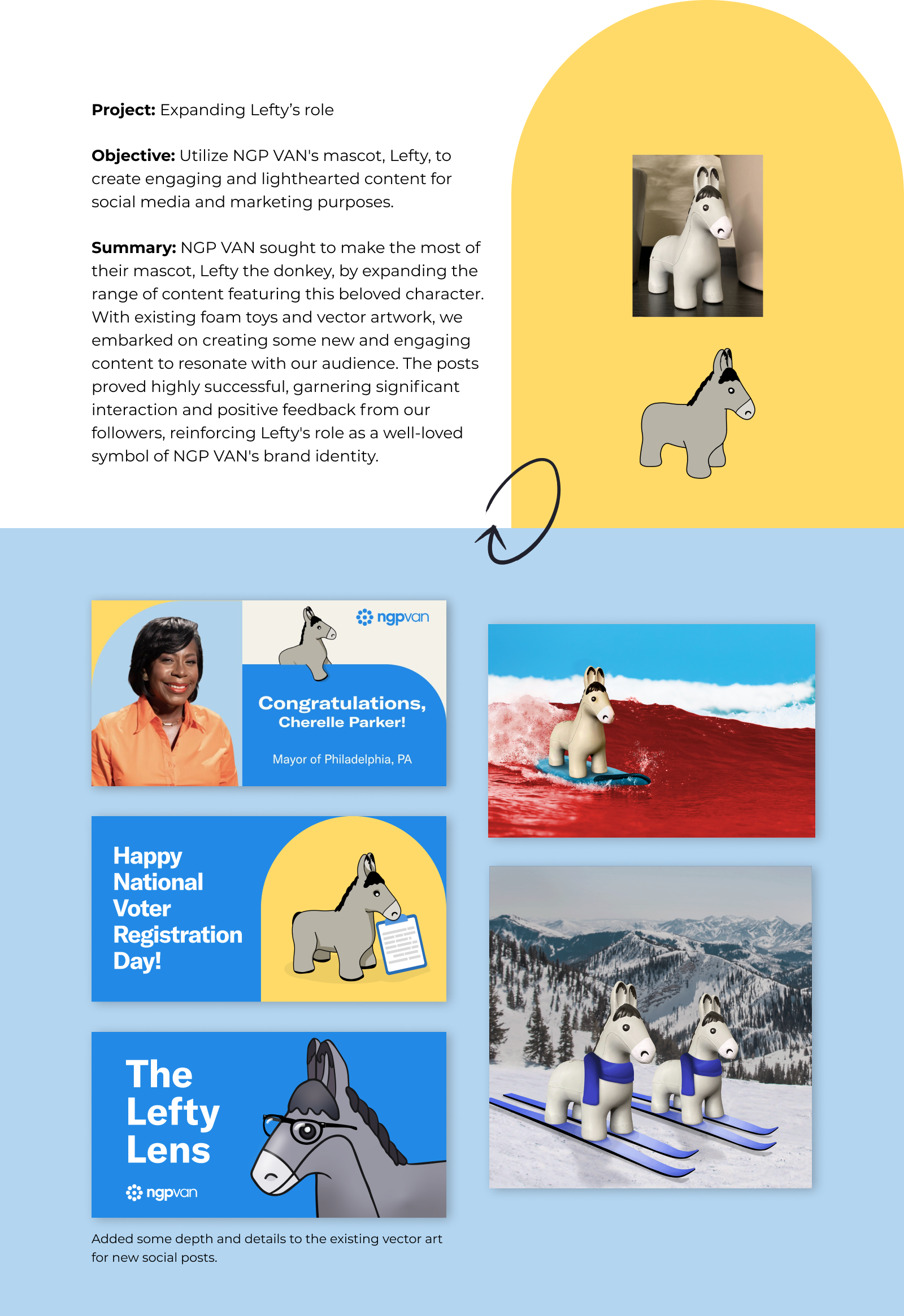 Project: Expanding Lefty's role

Objective: Utilize NGP VAN's mascot, Lefty, to create engaging and lighthearted content for social media and marketing purposes.

Summary: NGP VAN sought to make the most of their mascot, Lefty the donkey, by expanding the range of content featuring this beloved character. With existing foam toys and vector artwork, we embarked on creating some new and engaging content to resonate with our audience. The posts proved highly successful, garnering significant interaction and positive feedback from our followers, reinforcing Lefty's role as a well-loved symbol of NGP VAN's brand identity.

ngpvan

Congratulations,
Cherelle Parker!

Mayor of Philadelphia, PA

Happy
National
Voter
Registration
Day!

The
Lefty
Lens

ngpvan

Added some depth and details to the existing vector art for new social posts.